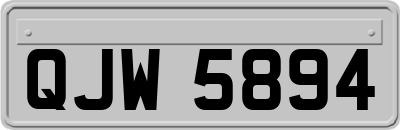 QJW 5894